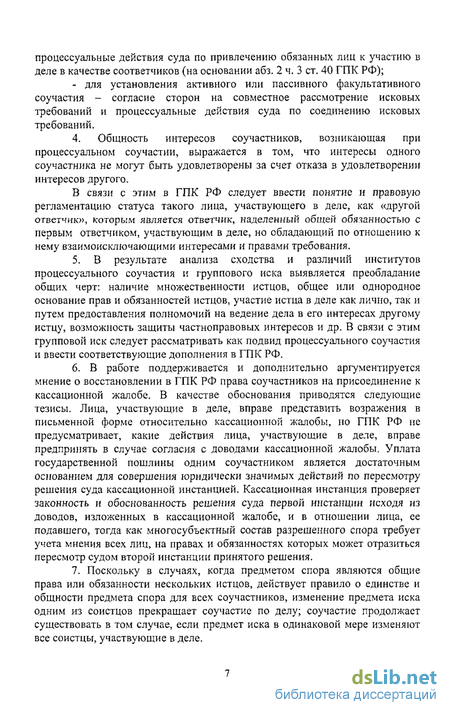 процессуальные действия суда по привлечению обязанных лиц к участию в деле в качестве соответчиков (на основании абз. 2 ч. 3 ст. 40 ГПК РФ);

- для установления активного или пассивного факультативного соучастия – согласие сторон на совместное рассмотрение исковых требований и процессуальные действия суда по соединению исковых требований.

4. Общность интересов соучастников, возникающая при процессуальном соучастии, выражается в том, что интересы одного соучастника не могут быть удовлетворены за счет отказа в удовлетворении интересов другого.

В связи с этим в ГПК РФ следует ввести понятие и правовую регламентацию статуса такого лица, участвующего в деле, как «другой ответчик», которым является ответчик, наделенный общей обязанностью с первым ответчиком, участвующим в деле, но обладающий по отношению к нему взаимоисключающими интересами и правами требования.

5. В результате анализа сходства и различий институтов процессуального соучастия и группового иска выявляется преобладание общих черт: наличие множественности истцов, общее или однородное основание прав и обязанностей истцов, участие истца в деле как лично, так и путем предоставления полномочий на ведение дела в его интересах другому истцу, возможность защиты частноправовых интересов и др. В связи с этим групповой иск следует рассматривать как подвид процессуального соучастия и ввести соответствующие дополнения в ГПК РФ.

6. В работе поддерживается и дополнительно аргументируется мнение о восстановлении в ГПК РФ права соучастников на присоединение к кассационной жалобе. В качестве обоснования приводятся следующие тезисы. Лица, участвующие в деле, вправе представить возражения в письменной форме относительно кассационной жалобы, но ГПК РФ не предусматривает, какие действия лица, участвующие в деле, вправе предпринять в случае согласия с доводами кассационной жалобы. Уплата государственной пошлины одним соучастником является достаточным основанием для совершения юридически значимых действий по пересмотру решения суда кассационной инстанцией. Кассационная инстанция проверяет законность и обоснованность решения суда первой инстанции исходя из доводов, изложенных в кассационной жалобе, и в отношении лица, ее подавшего, тогда как многосубъектный состав разрешенного спора требует учета мнения всех лиц, на правах и обязанностях которых может отразиться пересмотр судом второй инстанции принятого решения.

7. Поскольку в случаях, когда предметом спора являются общие права или обязанности нескольких истцов, действует правило о единстве и общности предмета спора для всех соучастников, изменение предмета иска одним из соистцов прекращает соучастие по делу; соучастие продолжает существовать в том случае, если предмет иска в одинаковой мере изменяют все соистцы, участвующие в деле.

7

dsLib.net
библиотека диссертаций